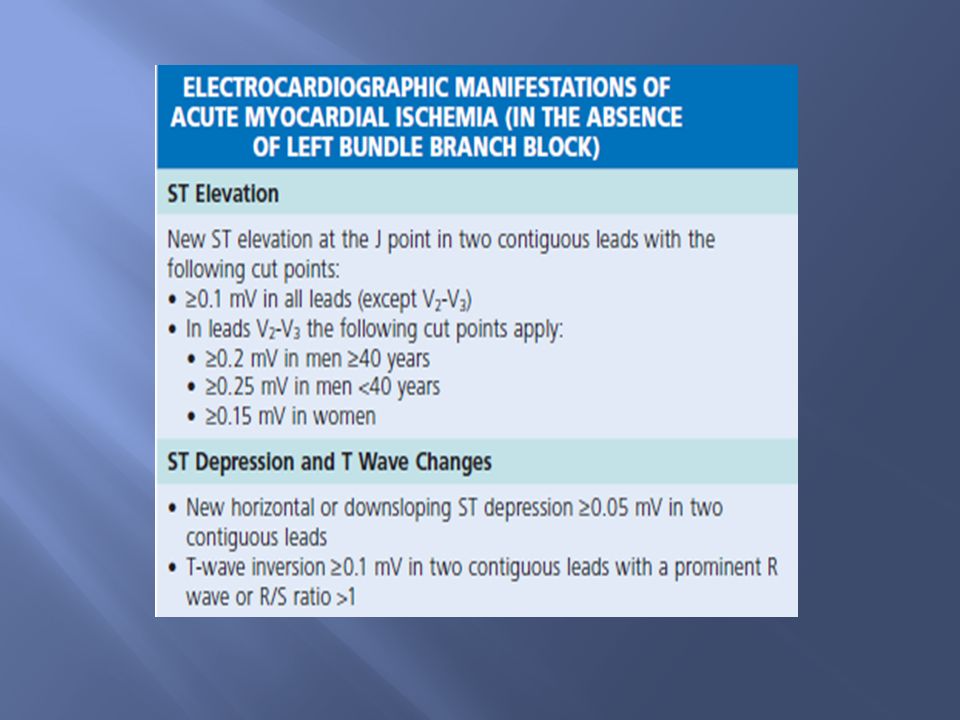 ELECTROCARDIOGRAPHIC MANIFESTATIONS OF ACUTE MYOCARDIAL ISCHEMIA (IN THE ABSENCE OF LEFT BUNDLE BRANCH BLOCK)

ST Elevation

New ST elevation at the J point in two contiguous leads with the following cut points:
• ≥0.1 mV in all leads (except $V_2$-$V_3$)
• In leads $V_2$-$V_3$ the following cut points apply:
• ≥0.2 mV in men ≥40 years
• ≥0.25 mV in men <40 years
• ≥0.15 mV in women

ST Depression and T Wave Changes

• New horizontal or downsloping ST depression ≥0.05 mV in two contiguous leads
• T-wave inversion ≥0.1 mV in two contiguous leads with a prominent R wave or R/S ratio >1